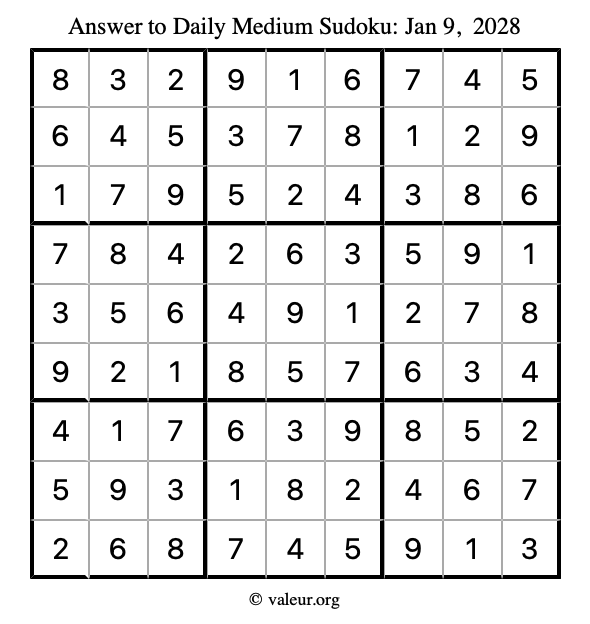 Answer to Daily Medium Sudoku: Jan 9, 2028

| | | | | | | | | |
|---|---|---|---|---|---|---|---|---|
| 8 | 3 | 2 | 9 | 1 | 6 | 7 | 4 | 5 |
| 6 | 4 | 5 | 3 | 7 | 8 | 1 | 2 | 9 |
| 1 | 7 | 9 | 5 | 2 | 4 | 3 | 8 | 6 |
| 7 | 8 | 4 | 2 | 6 | 3 | 5 | 9 | 1 |
| 3 | 5 | 6 | 4 | 9 | 1 | 2 | 7 | 8 |
| 9 | 2 | 1 | 8 | 5 | 7 | 6 | 3 | 4 |
| 4 | 1 | 7 | 6 | 3 | 9 | 8 | 5 | 2 |
| 5 | 9 | 3 | 1 | 8 | 2 | 4 | 6 | 7 |
| 2 | 6 | 8 | 7 | 4 | 5 | 9 | 1 | 3 |

© valeur.org